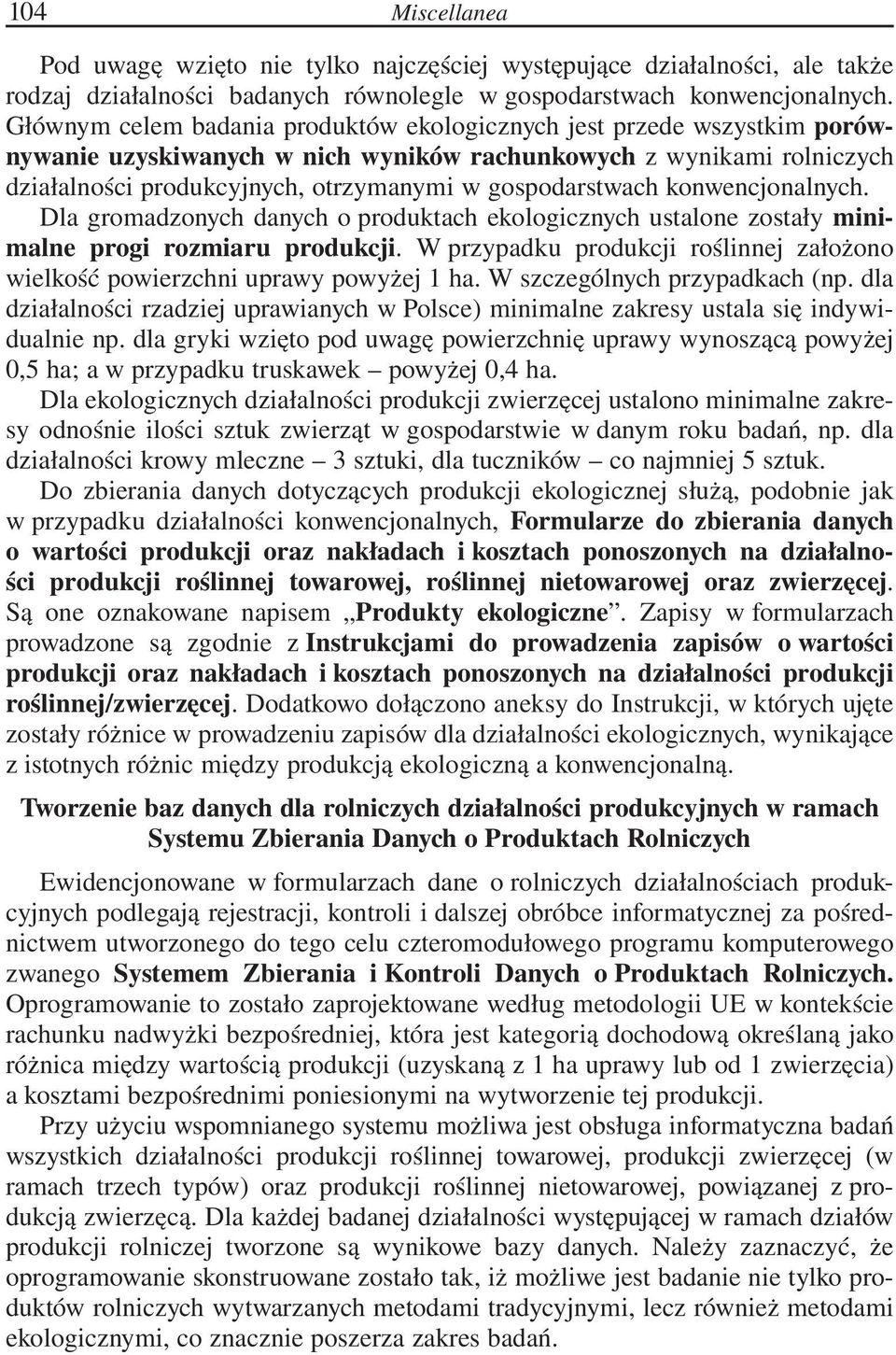 104 Miscellanea

Pod uwagę wzięto nie tylko najczęściej występujące działalności, ale także rodzaj działalności badanych równolegle w gospodarstwach konwencjonalnych. Głównym celem badania produktów ekologicznych jest przede wszystkim porównywanie uzyskiwanych w nich wyników rachunkowych z wynikami rolniczych działalności produkcyjnych, otrzymanymi w gospodarstwach konwencjonalnych. Dla gromadzonych danych o produktach ekologicznych ustalone zostały minimalne progi rozmiaru produkcji. W przypadku produkcji roślinnej założono wielkość powierzchni uprawy powyżej 1 ha. W szczególnych przypadkach (np. dla działalności rzadziej uprawianych w Polsce) minimalne zakresy ustala się indywidualnie np. dla gryki wzięto pod uwagę powierzchnię uprawy wynoszącą powyżej 0,5 ha; a w przypadku truskawek – powyżej 0,4 ha.

Dla ekologicznych działalności produkcji zwierzęcej ustalono minimalne zakresy odnośnie ilości sztuk zwierząt w gospodarstwie w danym roku badań, np. dla działalności krowy mleczne – 3 sztuki, dla tuczników – co najmniej 5 sztuk.

Do zbierania danych dotyczących produkcji ekologicznej służą, podobnie jak w przypadku działalności konwencjonalnych, Formularze do zbierania danych o wartości produkcji oraz nakładach i kosztach ponoszonych na działalności produkcji roślinnej towarowej, roślinnej nietowarowej oraz zwierzęcej. Są one oznakowane napisem „Produkty ekologiczne”. Zapisy w formularzach prowadzone są zgodnie z Instrukcjami do prowadzenia zapisów o wartości produkcji oraz nakładach i kosztach ponoszonych na działalności produkcji roślinnej/zwierzęcej. Dodatkowo dołączono aneksy do Instrukcji, w których ujęte zostały różnice w prowadzeniu zapisów dla działalności ekologicznych, wynikające z istotnych różnic między produkcją ekologiczną a konwencjonalną.

Tworzenie baz danych dla rolniczych działalności produkcyjnych w ramach Systemu Zbierania Danych o Produktach Rolniczych

Ewidencjonowane w formularzach dane o rolniczych działalnościach produkcyjnych podlegają rejestracji, kontroli i dalszej obróbce informatycznej za pośrednictwem utworzonego do tego celu czteromodułowego programu komputerowego zwanego Systemem Zbierania i Kontroli Danych o Produktach Rolniczych. Oprogramowanie to zostało zaprojektowane według metodologii UE w kontekście rachunku nadwyżki bezpośredniej, która jest kategorią dochodową określaną jako różnica między wartością produkcji (uzyskaną z 1 ha uprawy lub od 1 zwierzęcia) a kosztami bezpośrednimi poniesionymi na wytworzenie tej produkcji.

Przy użyciu wspomnianego systemu możliwa jest obsługa informatyczna badań wszystkich działalności produkcji roślinnej towarowej, produkcji zwierzęcej (w ramach trzech typów) oraz produkcji roślinnej nietowarowej, powiązanej z produkcją zwierzęcą. Dla każdej badanej działalności występującej w ramach działów produkcji rolniczej tworzone są wynikowe bazy danych. Należy zaznaczyć, że oprogramowanie skonstruowane zostało tak, iż możliwe jest badanie nie tylko produktów rolniczych wytwarzanych metodami tradycyjnymi, lecz również metodami ekologicznymi, co znacznie poszerza zakres badań.